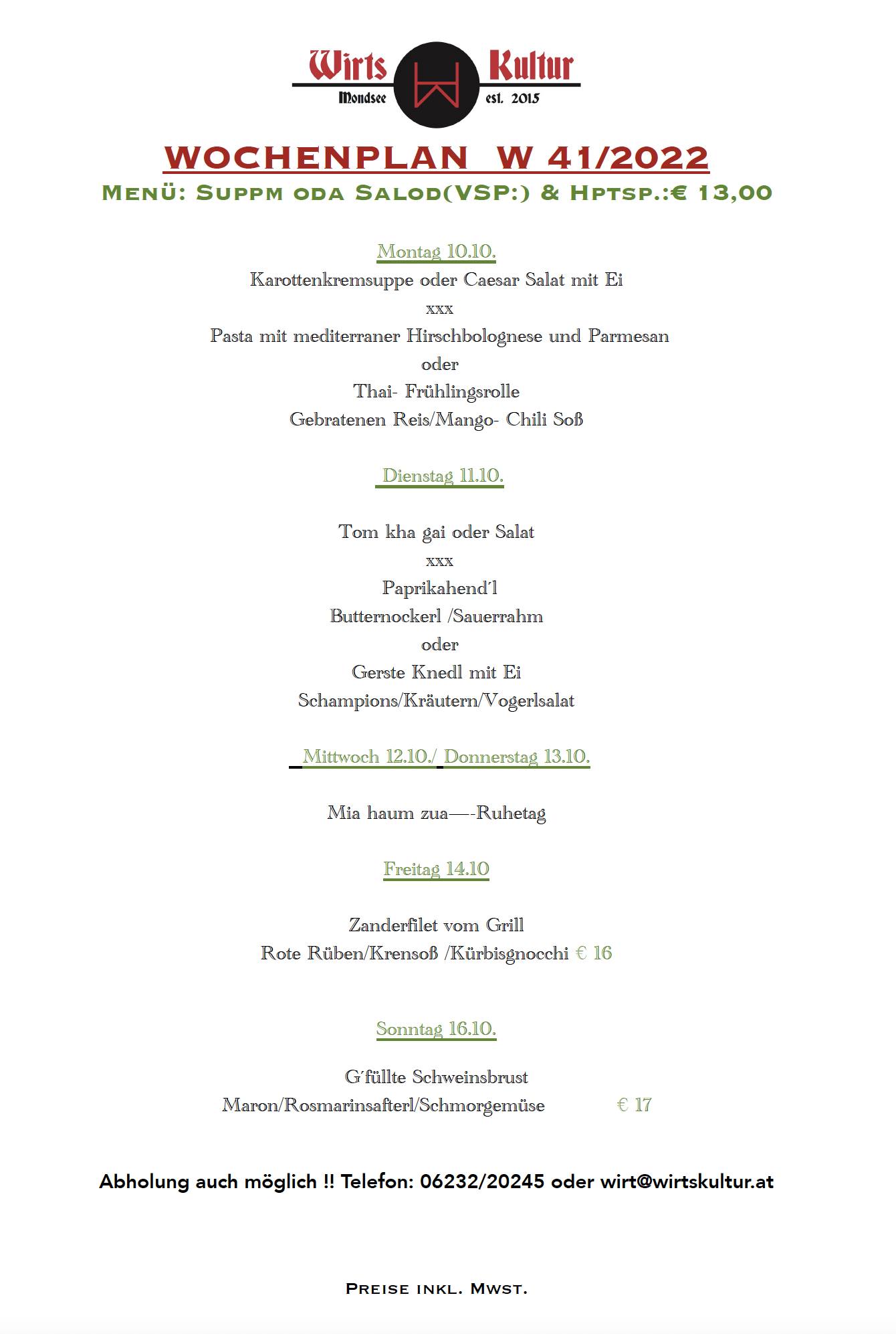 Wirts Kultur
Mondsee est. 2015

WOCHENPLAN W 41/2022
Menü: Suppm oda Salod(VSP:) & Hptsp.:€ 13,00

Montag 10.10.
Karottenkremsuppe oder Caesar Salat mit Ei
xxx
Pasta mit mediterraner Hirschbolognese und Parmesan
oder
Thai- Frühlingsrolle
Gebratenen Reis/Mango- Chili Soß

Dienstag 11.10.

Tom kha gai oder Salat
xxx
Paprikahend´l
Butternockerl /Sauerrahm
oder
Gerste Knedl mit Ei
Schampions/Kräutern/Vogerlsalat

Mittwoch 12.10./ Donnerstag 13.10.

Mia haum zua—-Ruhetag

Freitag 14.10

Zanderfilet vom Grill
Rote Rüben/Krensoß /Kürbisgnocchi € 16

Sonntag 16.10.

G´füllte Schweinsbrust
Maron/Rosmarinsafterl/Schmorgemüse € 17

Abholung auch möglich !! Telefon: 06232/20245 oder wirt@wirtskultur.at

Preise inkl. Mwst.